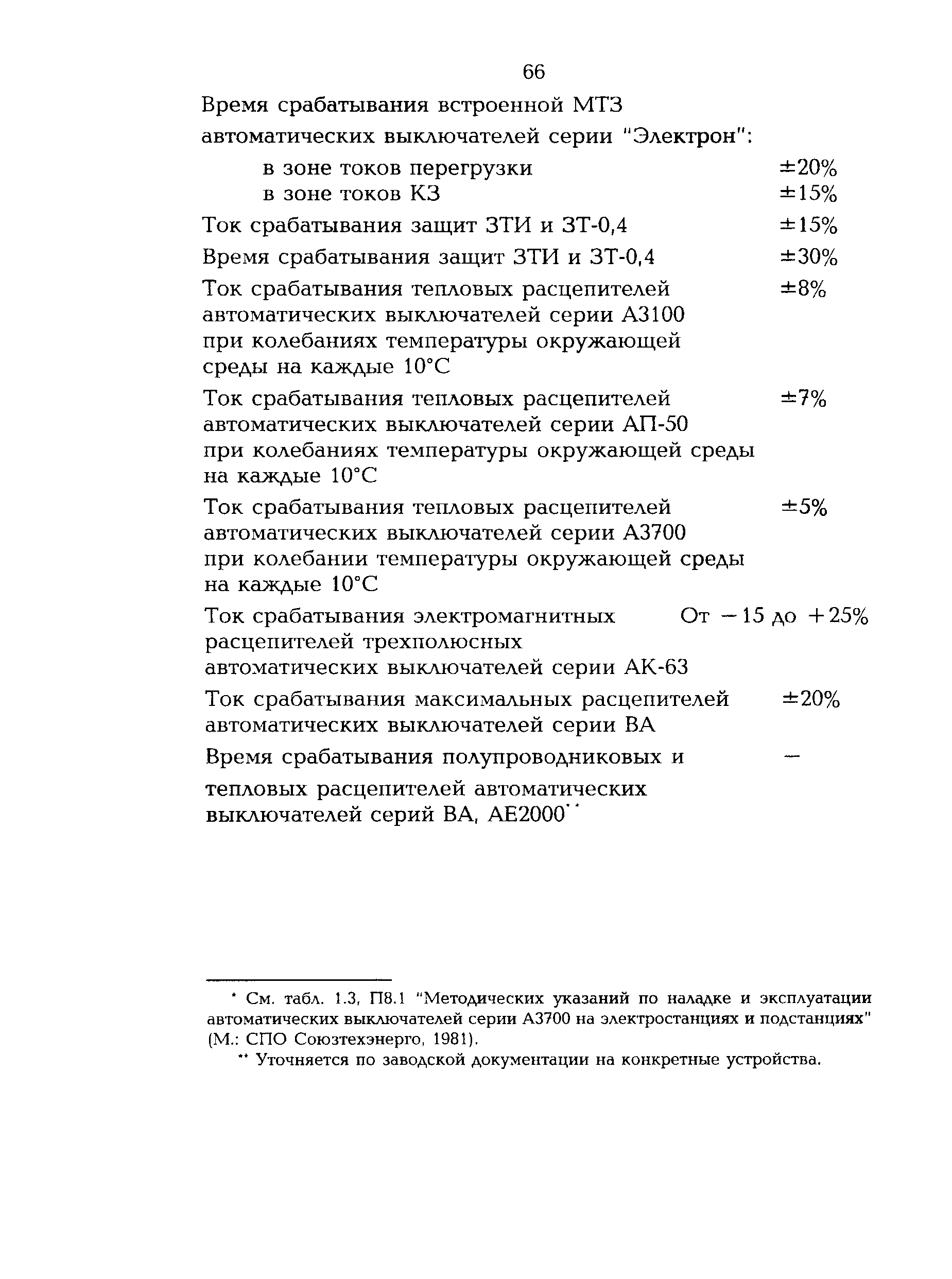 66

Время срабатывания встроенной МТЗ автоматических выключателей серии "Электрон":

в зоне токов перегрузки ±20%

в зоне токов КЗ ±15%

Ток срабатывания защит ЗТИ и ЗТ-0,4 ±15%

Время срабатывания защит ЗТИ и ЗТ-0,4 ±30%

Ток срабатывания тепловых расцепителей автоматических выключателей серии А3100 при колебаниях температуры окружающей среды на каждые 10°С ±8%

Ток срабатывания тепловых расцепителей автоматических выключателей серии АП-50 при колебаниях температуры окружающей среды на каждые 10°С ±7%

Ток срабатывания тепловых расцепителей автоматических выключателей серии А3700 при колебании температуры окружающей среды на каждые 10°С ±5%

Ток срабатывания электромагнитных расцепителей трехполюсных автоматических выключателей серии АК-63 От −15 до +25%

Ток срабатывания максимальных расцепителей автоматических выключателей серии ВА ±20%

Время срабатывания полупроводниковых и тепловых расцепителей автоматических выключателей серий ВА, АЕ2000** —

* См. табл. 1.3, П8.1 "Методических указаний по наладке и эксплуатации автоматических выключателей серии А3700 на электростанциях и подстанциях" (М.: СПО Союзтехэнерго, 1981).

** Уточняется по заводской документации на конкретные устройства.